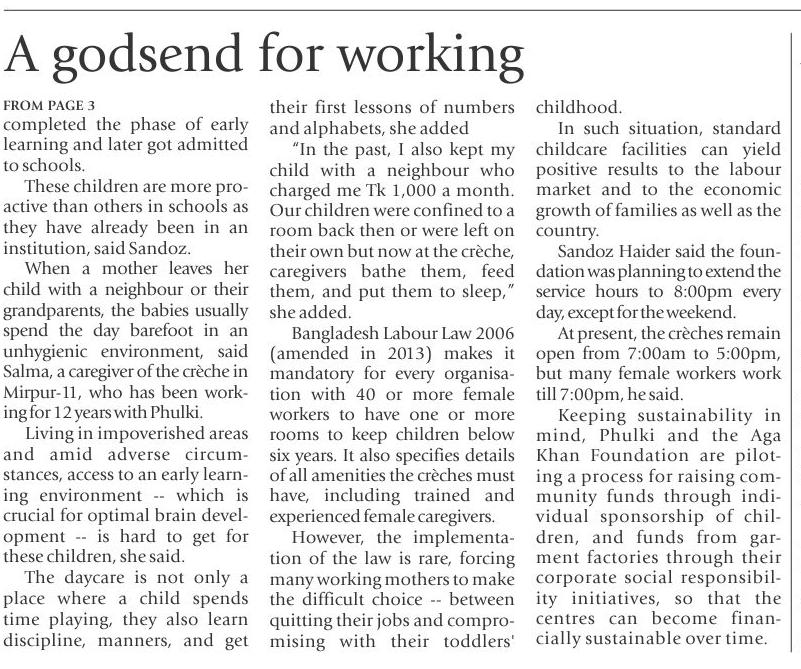 A godsend for working

FROM PAGE 3
completed the phase of early learning and later got admitted to schools.

These children are more proactive than others in schools as they have already been in an institution, said Sandoz.

When a mother leaves her child with a neighbour or their grandparents, the babies usually spend the day barefoot in an unhygienic environment, said Salma, a caregiver of the crèche in Mirpur-11, who has been working for 12 years with Phulki.

Living in impoverished areas and amid adverse circumstances, access to an early learning environment -- which is crucial for optimal brain development -- is hard to get for these children, she said.

The daycare is not only a place where a child spends time playing, they also learn discipline, manners, and get their first lessons of numbers and alphabets, she added

"In the past, I also kept my child with a neighbour who charged me Tk 1,000 a month. Our children were confined to a room back then or were left on their own but now at the crèche, caregivers bathe them, feed them, and put them to sleep," she added.

Bangladesh Labour Law 2006 (amended in 2013) makes it mandatory for every organisation with 40 or more female workers to have one or more rooms to keep children below six years. It also specifies details of all amenities the crèches must have, including trained and experienced female caregivers.

However, the implementation of the law is rare, forcing many working mothers to make the difficult choice -- between quitting their jobs and compromising with their toddlers' childhood.

In such situation, standard childcare facilities can yield positive results to the labour market and to the economic growth of families as well as the country.

Sandoz Haider said the foundation was planning to extend the service hours to 8:00pm every day, except for the weekend.

At present, the crèches remain open from 7:00am to 5:00pm, but many female workers work till 7:00pm, he said.

Keeping sustainability in mind, Phulki and the Aga Khan Foundation are piloting a process for raising community funds through individual sponsorship of children, and funds from garment factories through their corporate social responsibility initiatives, so that the centres can become financially sustainable over time.